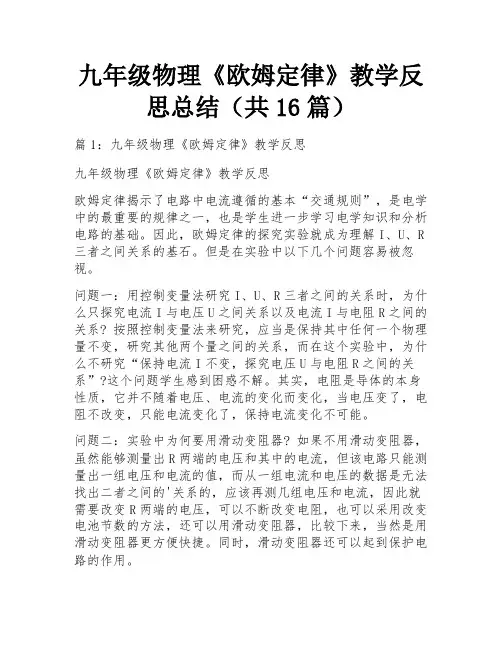 九年级物理《欧姆定律》教学反思总结（共16篇）

篇1：九年级物理《欧姆定律》教学反思

九年级物理《欧姆定律》教学反思

欧姆定律揭示了电路中电流遵循的基本“交通规则”，是电学中的最重要的规律之一，也是学生进一步学习电学知识和分析电路的基础。因此，欧姆定律的探究实验就成为理解I、U、R三者之间关系的基石。但是在实验中以下几个问题容易被忽视。

问题一：用控制变量法研究I、U、R三者之间的关系时，为什么只探究电流I与电压U之间关系以及电流I与电阻R之间的关系？按照控制变量法来研究，应当是保持其中任何一个物理量不变，研究其他两个量之间的关系，而在这个实验中，为什么不研究“保持电流I不变，探究电压U与电阻R之间的关系”?这个问题学生感到困惑不解。其实，电阻是导体的本身性质，它并不随着电压、电流的变化而变化，当电压变了，电阻不改变，只能电流变化了，保持电流变化不可能。

问题二：实验中为何要用滑动变阻器？如果不用滑动变阻器，虽然能够测量出R两端的电压和其中的电流，但该电路只能测量出一组电压和电流的值，而从一组电流和电压的数据是无法找出二者之间的'关系的，应该再测几组电压和电流，因此就需要改变R两端的电压，可以不断改变电阻，也可以采用改变电池节数的方法，还可以用滑动变阻器，比较下来，当然是用滑动变阻器更方便快捷。同时，滑动变阻器还可以起到保护电路的作用。